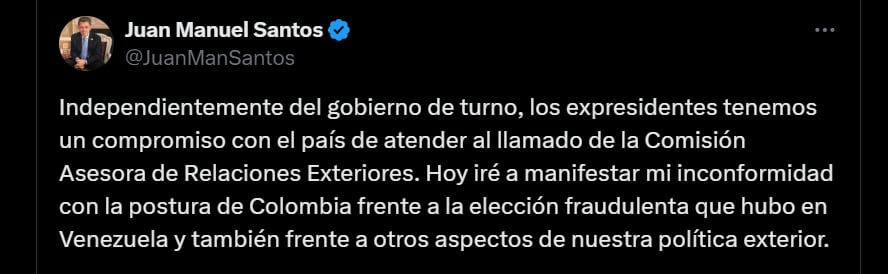 Juan Manuel Santos
@JuanManSantos

Independientemente del gobierno de turno, los expresidentes tenemos un compromiso con el país de atender al llamado de la Comisión Asesora de Relaciones Exteriores. Hoy iré a manifestar mi inconformidad con la postura de Colombia frente a la elección fraudulenta que hubo en Venezuela y también frente a otros aspectos de nuestra política exterior.